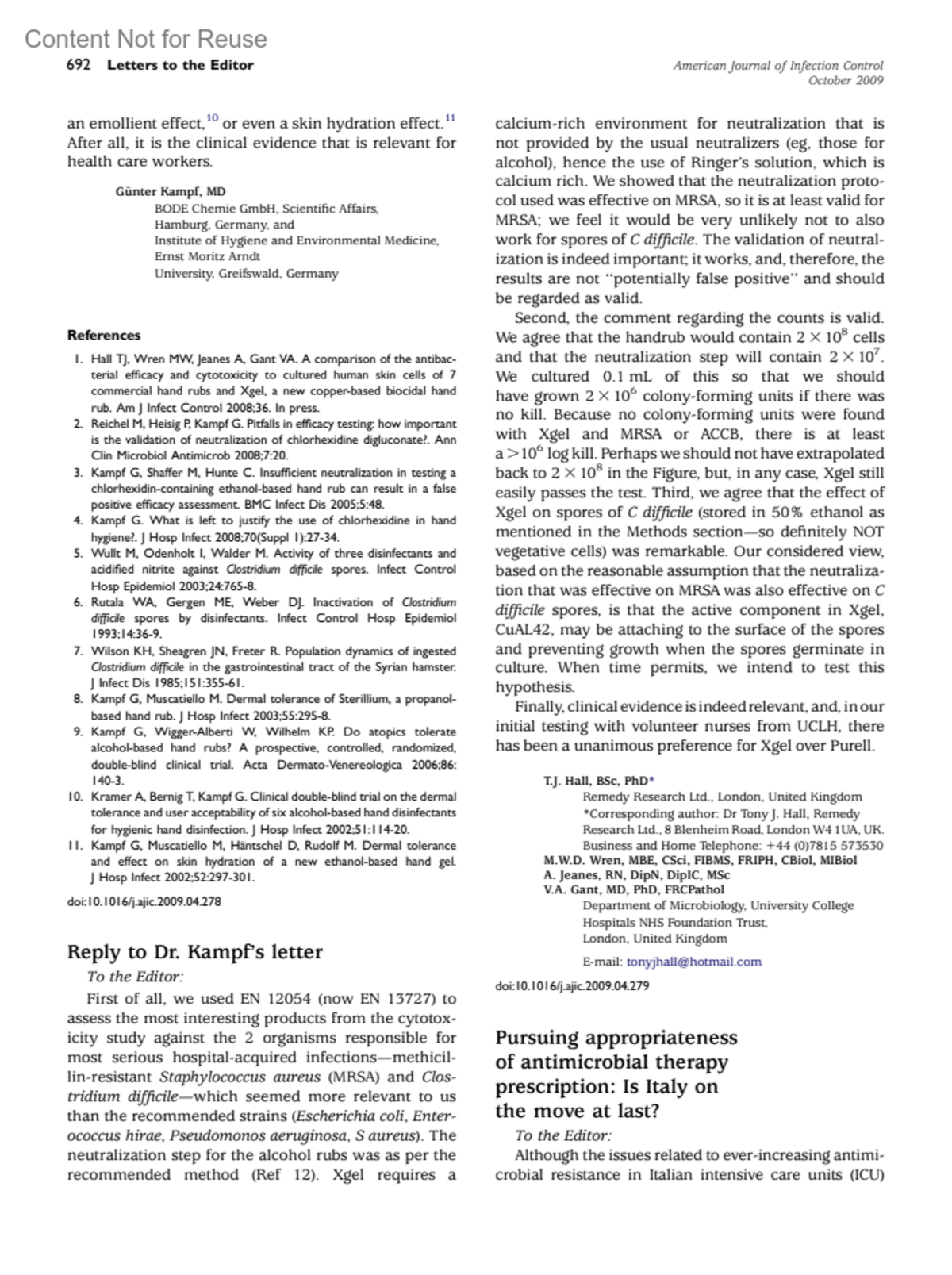 Content Not for Reuse

692 Letters to the Editor

American Journal of Infection Control
October 2009

an emollient effect,$^{10}$ or even a skin hydration effect.$^{11}$ After all, it is the clinical evidence that is relevant for health care workers.

Günter Kampf, MD
BODE Chemie GmbH, Scientific Affairs, Hamburg, Germany, and
Institute of Hygiene and Environmental Medicine, Ernst Moritz Arndt
University, Greifswald, Germany

References

1. Hall TJ, Wren MW, Jeanes A, Gant VA. A comparison of the antibacterial efficacy and cytotoxicity to cultured human skin cells of 7 commercial hand rubs and Xgel, a new copper-based biocidal hand rub. Am J Infect Control 2008;36. In press.
2. Reichel M, Heisig P, Kampf G. Pitfalls in efficacy testing: how important is the validation of neutralization of chlorhexidine digluconate?. Ann Clin Microbiol Antimicrob 2008;7:20.
3. Kampf G, Shaffer M, Hunte C. Insufficient neutralization in testing a chlorhexidin-containing ethanol-based hand rub can result in a false positive efficacy assessment. BMC Infect Dis 2005;5:48.
4. Kampf G. What is left to justify the use of chlorhexidine in hand hygiene?. J Hosp Infect 2008;70(Suppl 1):27-34.
5. Wullt M, Odenholt I, Walder M. Activity of three disinfectants and acidified nitrite against Clostridium difficile spores. Infect Control Hosp Epidemiol 2003;24:765-8.
6. Rutala WA, Gergen ME, Weber DJ. Inactivation of Clostridium difficile spores by disinfectants. Infect Control Hosp Epidemiol 1993;14:36-9.
7. Wilson KH, Sheagren JN, Freter R. Population dynamics of ingested Clostridium difficile in the gastrointestinal tract of the Syrian hamster. J Infect Dis 1985;151:355-61.
8. Kampf G, Muscatiello M. Dermal tolerance of Sterillium, a propanol-based hand rub. J Hosp Infect 2003;55:295-8.
9. Kampf G, Wigger-Alberti W, Wilhelm KP. Do atopics tolerate alcohol-based hand rubs? A prospective, controlled, randomized, double-blind clinical trial. Acta Dermato-Venereologica 2006;86:140-3.
10. Kramer A, Bernig T, Kampf G. Clinical double-blind trial on the dermal tolerance and user acceptability of six alcohol-based hand disinfectants for hygienic hand disinfection. J Hosp Infect 2002;51:114-20.
11. Kampf G, Muscatiello M, Häntschel D, Rudolf M. Dermal tolerance and effect on skin hydration of a new ethanol-based hand gel. J Hosp Infect 2002;52:297-301.

doi:10.1016/j.ajic.2009.04.278

Reply to Dr. Kampf's letter

To the Editor:

First of all, we used EN 12054 (now EN 13727) to assess the most interesting products from the cytotoxicity study against the 2 organisms responsible for most serious hospital-acquired infections—methicillin-resistant Staphylococcus aureus (MRSA) and Clostridium difficile—which seemed more relevant to us than the recommended strains (Escherichia coli, Enterococcus hirae, Pseudomonos aeruginosa, S aureus). The neutralization step for the alcohol rubs was as per the recommended method (Ref 12). Xgel requires a calcium-rich environment for neutralization that is not provided by the usual neutralizers (eg, those for alcohol), hence the use of Ringer's solution, which is calcium rich. We showed that the neutralization protocol used was effective on MRSA, so it is at least valid for MRSA; we feel it would be very unlikely not to also work for spores of C difficile. The validation of neutralization is indeed important; it works, and, therefore, the results are not "potentially false positive" and should be regarded as valid.

Second, the comment regarding the counts is valid. We agree that the handrub would contain $2 \times 10^8$ cells and that the neutralization step will contain $2 \times 10^7$. We cultured 0.1 mL of this so that we should have grown $2 \times 10^6$ colony-forming units if there was no kill. Because no colony-forming units were found with Xgel and MRSA or ACCB, there is at least a $>10^6$ log kill. Perhaps we should not have extrapolated back to $2 \times 10^8$ in the Figure, but, in any case, Xgel still easily passes the test. Third, we agree that the effect of Xgel on spores of C difficile (stored in 50% ethanol as mentioned in the Methods section—so definitely NOT vegetative cells) was remarkable. Our considered view, based on the reasonable assumption that the neutralization that was effective on MRSA was also effective on C difficile spores, is that the active component in Xgel, CuAL42, may be attaching to the surface of the spores and preventing growth when the spores germinate in culture. When time permits, we intend to test this hypothesis.

Finally, clinical evidence is indeed relevant, and, in our initial testing with volunteer nurses from UCLH, there has been a unanimous preference for Xgel over Purell.

T.J. Hall, BSc, PhD*
Remedy Research Ltd., London, United Kingdom
*Corresponding author: Dr Tony J. Hall, Remedy Research Ltd., 8 Blenheim Road, London W4 1UA, UK.
Business and Home Telephone: +44 (0)7815 573530
M.W.D. Wren, MBE, CSci, FIBMS, FRIPH, CBiol, MIBiol
A. Jeanes, RN, DipN, DipIC, MSc
V.A. Gant, MD, PhD, FRCPathol
Department of Microbiology, University College Hospitals NHS Foundation Trust, London, United Kingdom
E-mail: tonyjhall@hotmail.com

doi:10.1016/j.ajic.2009.04.279

Pursuing appropriateness of antimicrobial therapy prescription: Is Italy on the move at last?

To the Editor:

Although the issues related to ever-increasing antimicrobial resistance in Italian intensive care units (ICU)